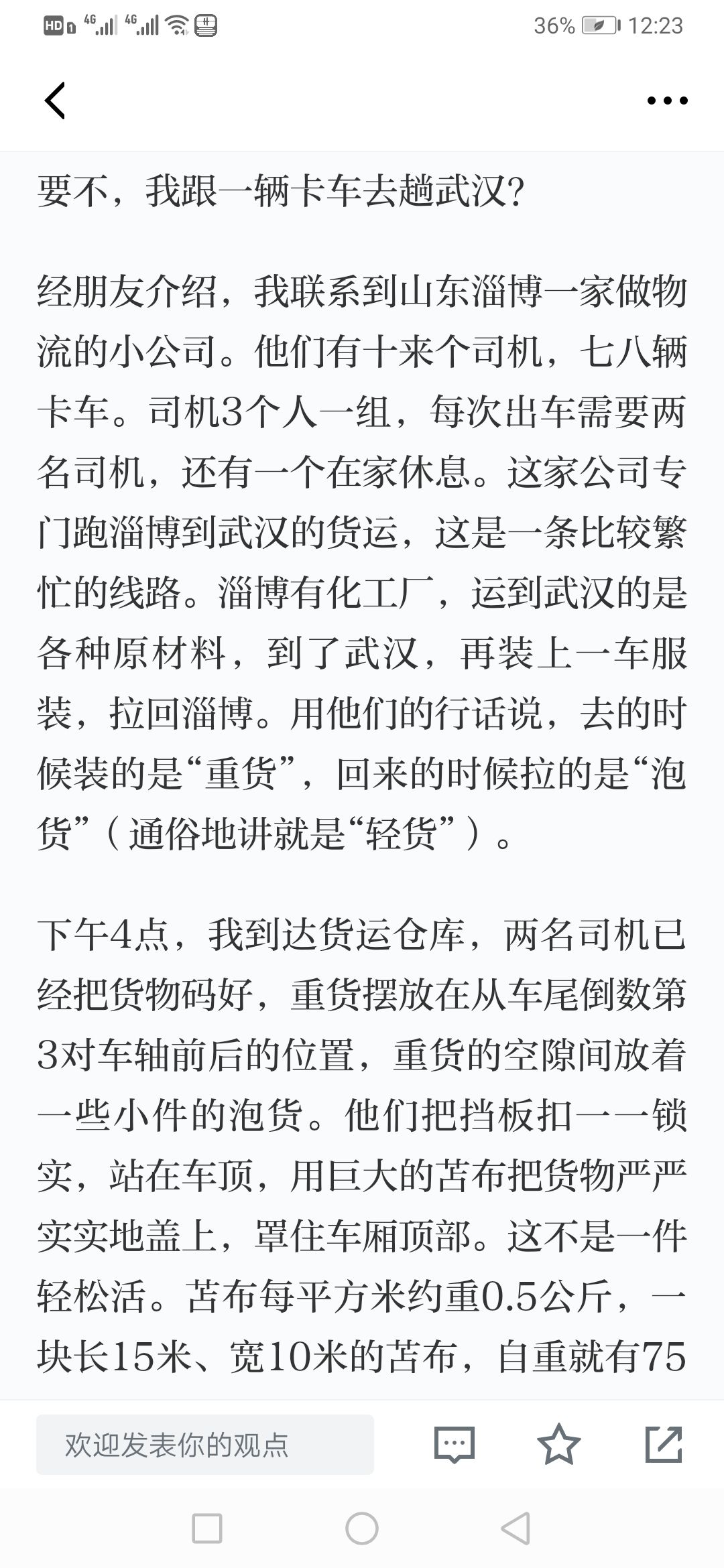 HD 4G 4G 36% 12:23

要不，我跟一辆卡车去趟武汉？

经朋友介绍，我联系到山东淄博一家做物流的小公司。他们有十来个司机，七八辆卡车。司机3个人一组，每次出车需要两名司机，还有一个在家休息。这家公司专门跑淄博到武汉的货运，这是一条比较繁忙的线路。淄博有化工厂，运到武汉的是各种原材料，到了武汉，再装上一车服装，拉回淄博。用他们的行话说，去的时候装的是“重货”，回来的时候拉的是“泡货”（通俗地讲就是“轻货”）。

下午4点，我到达货运仓库，两名司机已经把货物码好，重货摆放在从车尾倒数第3对车轴前后的位置，重货的空隙间放着一些小件的泡货。他们把挡板扣一一锁实，站在车顶，用巨大的苫布把货物严严实实地盖上，罩住车厢顶部。这不是一件轻松活。苫布每平方米约重0.5公斤，一块长15米、宽10米的苫布，自重就有75

欢迎发表你的观点